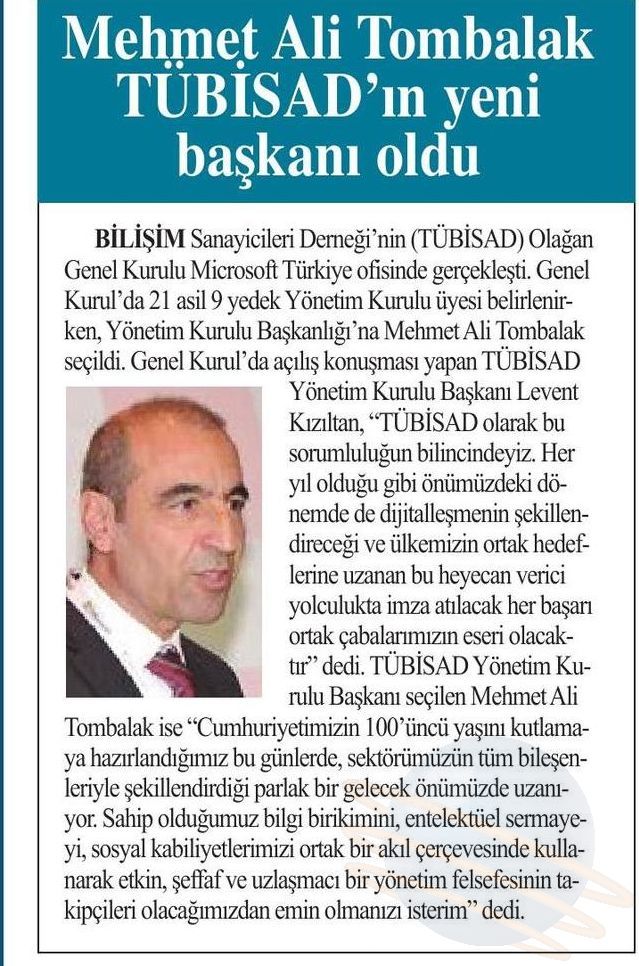 Mehmet Ali Tombalak TÜBİSAD'ın yeni başkanı oldu

BİLİŞİM Sanayicileri Derneği'nin (TÜBİSAD) Olağan Genel Kurulu Microsoft Türkiye ofisinde gerçekleşti. Genel Kurul'da 21 asil 9 yedek Yönetim Kurulu üyesi belirlenirken, Yönetim Kurulu Başkanlığı'na Mehmet Ali Tombalak seçildi. Genel Kurul'da açılış konuşması yapan TÜBİSAD Yönetim Kurulu Başkanı Levent Kızıltan, "TÜBİSAD olarak bu sorumluluğun bilincindeyiz. Her yıl olduğu gibi önümüzdeki dönemde de dijitalleşmenin şekillendireceği ve ülkemizin ortak hedeflerine uzanan bu heyecan verici yolculukta imza atılacak her başarı ortak çabalarımızın eseri olacaktır" dedi. TÜBİSAD Yönetim Kurulu Başkanı seçilen Mehmet Ali Tombalak ise "Cumhuriyetimizin 100'üncü yaşını kutlamaya hazırlandığımız bu günlerde, sektörümüzün tüm bileşenleriyle şekillendirdiği parlak bir gelecek önümüzde uzanıyor. Sahip olduğumuz bilgi birikimini, entelektüel sermayeyi, sosyal kabiliyetlerimizi ortak bir akıl çerçevesinde kullanarak etkin, şeffaf ve uzlaşmacı bir yönetim felsefesinin takipçileri olacağımızdan emin olmanızı isterim" dedi.